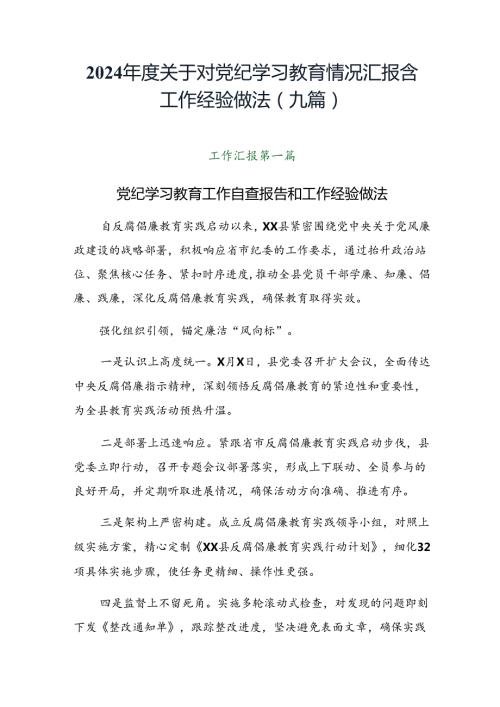 2024年度关于对党纪学习教育情况汇报含工作经验做法（九篇）

工作汇报第一篇

党纪学习教育工作自查报告和工作经验做法

自反腐倡廉教育实践启动以来，XX县紧密围绕党中央关于党风廉政建设的战略部署，积极响应省市纪委的工作要求，通过抬升政治站位、聚焦核心任务、紧扣时序进度，推动全县党员干部学廉、知廉、倡廉、践廉，深化反腐倡廉教育实践，确保教育取得实效。

强化组织引领，锚定廉洁“风向标”。

一是认识上高度统一。X月X日，县党委召开扩大会议，全面传达中央反腐倡廉指示精神，深刻领悟反腐倡廉教育的紧迫性和重要性，为全县教育实践活动预热升温。

二是部署上迅速响应。紧跟省市反腐倡廉教育实践启动步伐，县党委立即行动，召开专题会议部署落实，形成上下联动、全员参与的良好开局，并定期听取进展情况，确保活动方向准确、推进有序。

三是架构上严密构建。成立反腐倡廉教育实践领导小组，对照上级实施方案，精心定制《XX县反腐倡廉教育实践行动计划》，细化32项具体实施步骤，使任务更精细、操作性更强。

四是监督上不留死角。实施多轮滚动式检查，对发现的问题即刻下发《整改通知单》，跟踪整改进度，坚决避免表面文章，确保实践